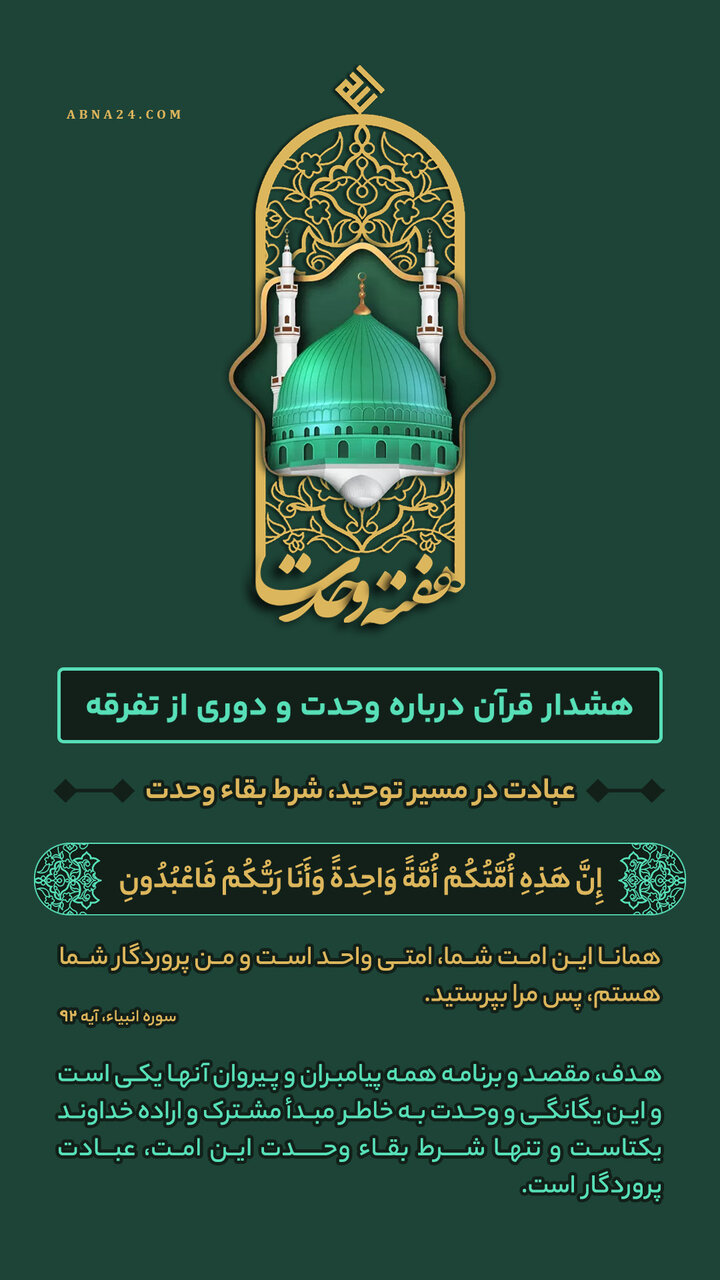 ABNA24.COM

هفته وحدت

هشدار قرآن درباره وحدت و دوری از تفرقه

عبادت در مسیر توحید، شرط بقاء وحدت

إِنَّ هَذِهِ أُمَّتُكُمْ أُمَّةً وَاحِدَةً وَأَنَا رَبُّكُمْ فَاعْبُدُونِ

همانا این امت شما، امتی واحد است و من پروردگار شما هستم، پس مرا بپرستید.
سوره انبیاء، آیه ۹۲

هدف، مقصد و برنامه همه پیامبران و پیروان آنها یکی است و این یگانگی و وحدت به خاطر مبدأ مشترک و اراده خداوند یکتاست و تنها شرط بقاء وحدت این امت، عبادت پروردگار است.